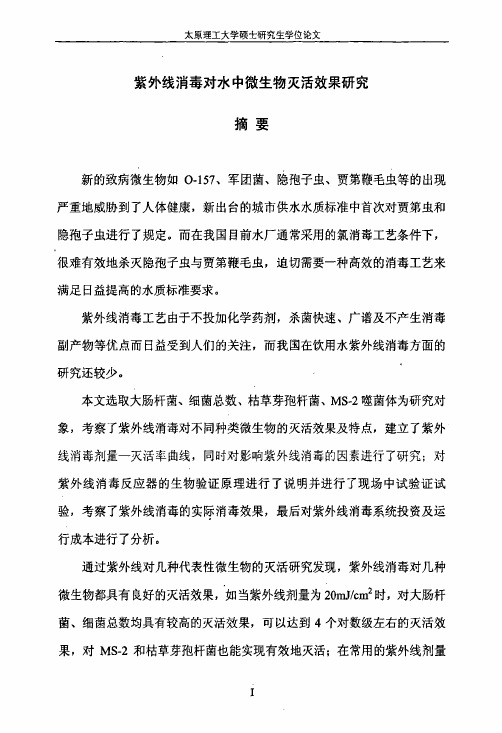 太原理工大学硕士研究生学位论文

紫外线消毒对水中微生物灭活效果研究

摘 要

新的致病微生物如 O-157、军团菌、隐孢子虫、贾第鞭毛虫等的出现严重地威胁到了人体健康，新出台的城市供水水质标准中首次对贾第虫和隐孢子虫进行了规定。而在我国目前水厂通常采用的氯消毒工艺条件下，很难有效地杀灭隐孢子虫与贾第鞭毛虫，迫切需要一种高效的消毒工艺来满足日益提高的水质标准要求。

紫外线消毒工艺由于不投加化学药剂，杀菌快速、广谱及不产生消毒副产物等优点而日益受到人们的关注，而我国在饮用水紫外线消毒方面的研究还较少。

本文选取大肠杆菌、细菌总数、枯草芽孢杆菌、MS-2 噬菌体为研究对象，考察了紫外线消毒对不同种类微生物的灭活效果及特点，建立了紫外线消毒剂量—灭活率曲线，同时对影响紫外线消毒的因素进行了研究；对紫外线消毒反应器的生物验证原理进行了说明并进行了现场中试验证试验，考察了紫外线消毒的实际消毒效果，最后对紫外线消毒系统投资及运行成本进行了分析。

通过紫外线对几种代表性微生物的灭活研究发现，紫外线消毒对几种微生物都具有良好的灭活效果，如当紫外线剂量为 $20mJ/cm^2$ 时，对大肠杆菌、细菌总数均具有较高的灭活效果，可以达到 4 个对数级左右的灭活效果，对 MS-2 和枯草芽孢杆菌也能实现有效地灭活；在常用的紫外线剂量

I